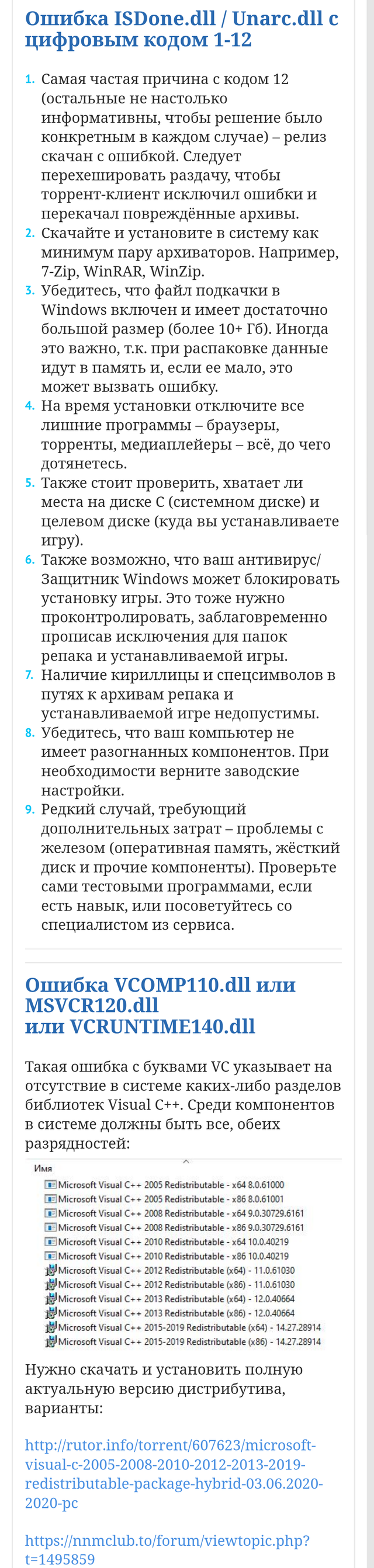 Ошибка ISDone.dll / Unarc.dll с цифровым кодом 1-12

1. Самая частая причина с кодом 12 (остальные не настолько информативны, чтобы решение было конкретным в каждом случае) – релиз скачан с ошибкой. Следует перехешировать раздачу, чтобы торрент-клиент исключил ошибки и перекачал повреждённые архивы.
2. Скачайте и установите в систему как минимум пару архиваторов. Например, 7-Zip, WinRAR, WinZip.
3. Убедитесь, что файл подкачки в Windows включен и имеет достаточно большой размер (более 10+ Гб). Иногда это важно, т.к. при распаковке данные идут в память и, если ее мало, это может вызвать ошибку.
4. На время установки отключите все лишние программы – браузеры, торренты, медиаплейеры – всё, до чего дотянетесь.
5. Также стоит проверить, хватает ли места на диске С (системном диске) и целевом диске (куда вы устанавливаете игру).
6. Также возможно, что ваш антивирус/Защитник Windows может блокировать установку игры. Это тоже нужно проконтролировать, заблаговременно прописав исключения для папок репака и устанавливаемой игры.
7. Наличие кириллицы и спецсимволов в путях к архивам репака и устанавливаемой игре недопустимы.
8. Убедитесь, что ваш компьютер не имеет разогнанных компонентов. При необходимости верните заводские настройки.
9. Редкий случай, требующий дополнительных затрат – проблемы с железом (оперативная память, жёсткий диск и прочие компоненты). Проверьте сами тестовыми программами, если есть навык, или посоветуйтесь со специалистом из сервиса.

Ошибка VCOMP110.dll или MSVCR120.dll или VCRUNTIME140.dll

Такая ошибка с буквами VC указывает на отсутствие в системе каких-либо разделов библиотек Visual C++. Среди компонентов в системе должны быть все, обеих разрядностей:

Имя
Microsoft Visual C++ 2005 Redistributable - x64 8.0.61000
Microsoft Visual C++ 2005 Redistributable - x86 8.0.61001
Microsoft Visual C++ 2008 Redistributable - x64 9.0.30729.6161
Microsoft Visual C++ 2008 Redistributable - x86 9.0.30729.6161
Microsoft Visual C++ 2010 Redistributable - x64 10.0.40219
Microsoft Visual C++ 2010 Redistributable - x86 10.0.40219
Microsoft Visual C++ 2012 Redistributable (x64) - 11.0.61030
Microsoft Visual C++ 2012 Redistributable (x86) - 11.0.61030
Microsoft Visual C++ 2013 Redistributable (x64) - 12.0.40664
Microsoft Visual C++ 2013 Redistributable (x86) - 12.0.40664
Microsoft Visual C++ 2015-2019 Redistributable (x64) - 14.27.28914
Microsoft Visual C++ 2015-2019 Redistributable (x86) - 14.27.28914

Нужно скачать и установить полную актуальную версию дистрибутива, варианты:

http://rutor.info/torrent/607623/microsoft-visual-c-2005-2008-2010-2012-2013-2019-redistributable-package-hybrid-03.06.2020-2020-pc

https://nnmclub.to/forum/viewtopic.php?t=1495859